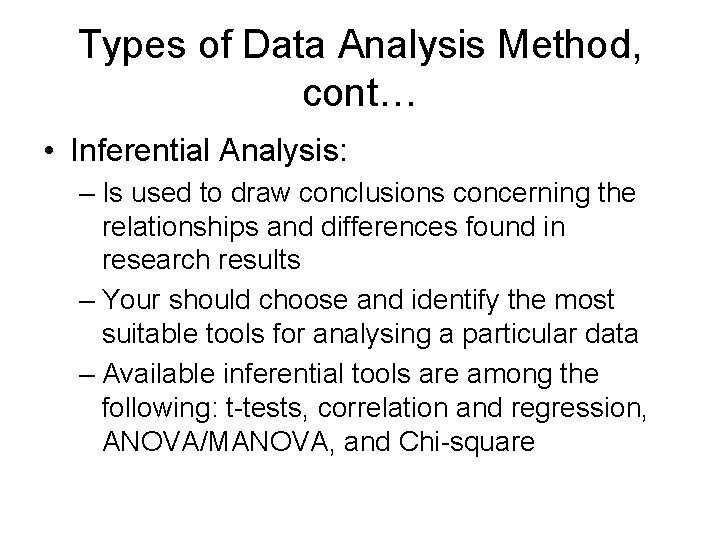 Types of Data Analysis Method, cont…

• Inferential Analysis:
– Is used to draw conclusions concerning the relationships and differences found in research results
– Your should choose and identify the most suitable tools for analysing a particular data
– Available inferential tools are among the following: t-tests, correlation and regression, ANOVA/MANOVA, and Chi-square